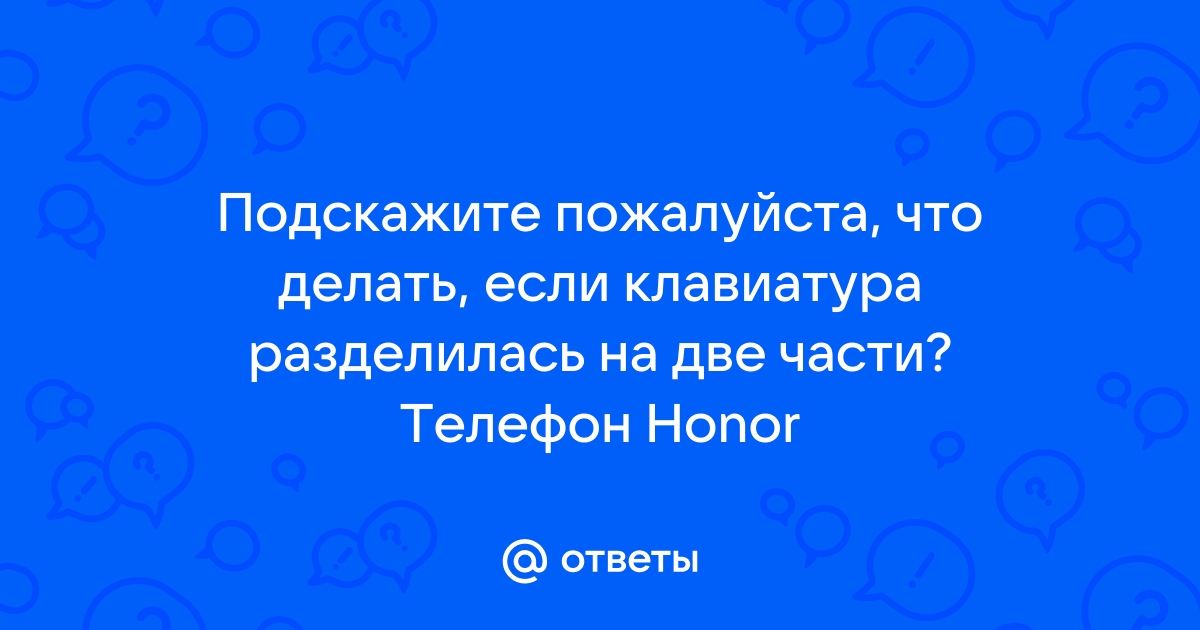 Подскажите пожалуйста, что делать, если клавиатура разделилась на две части? Телефон Honor

@ ответы